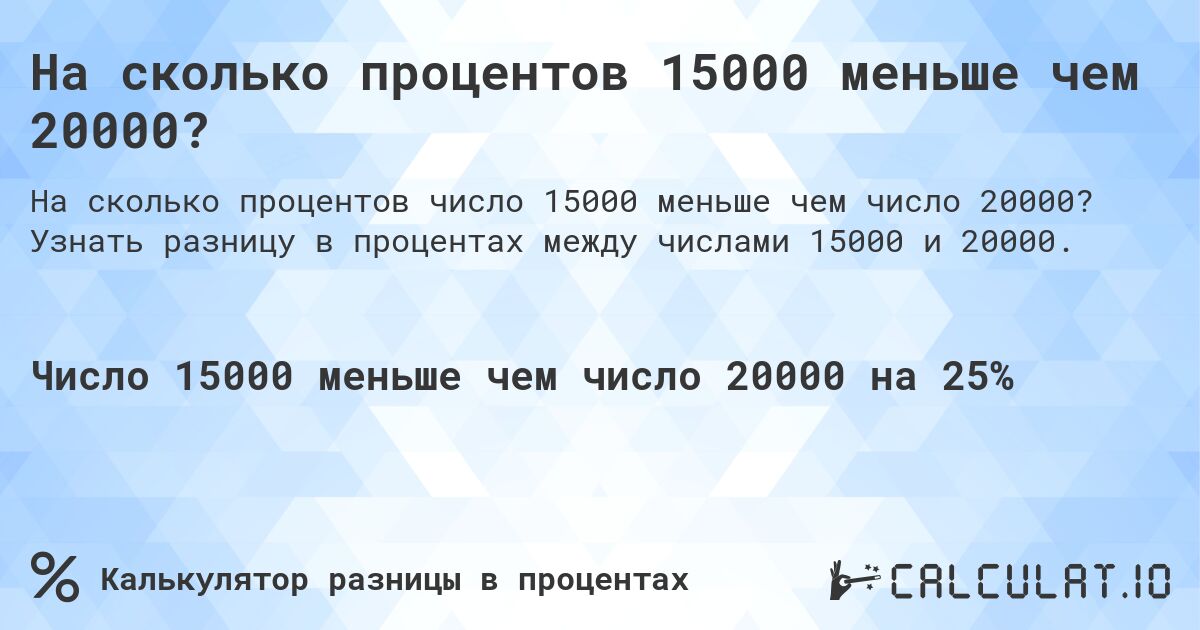 На сколько процентов 15000 меньше чем 20000?

На сколько процентов число 15000 меньше чем число 20000? Узнать разницу в процентах между числами 15000 и 20000.

Число 15000 меньше чем число 20000 на 25%

% Калькулятор разницы в процентах

CALCULAT.IO